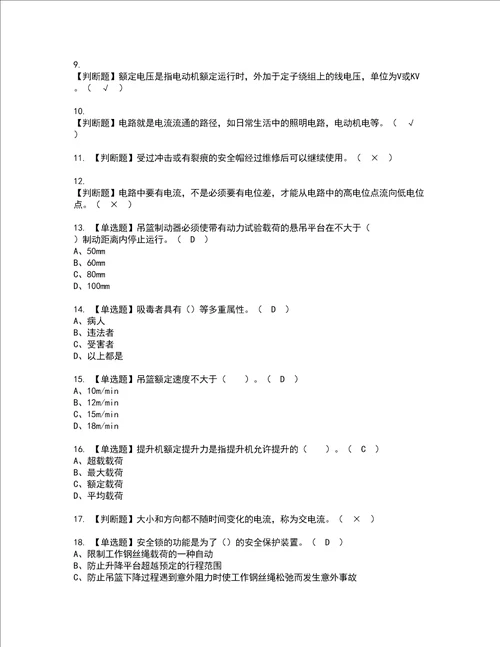 9.
【判断题】额定电压是指电动机额定运行时，外加于定子绕组上的线电压，单位为V或KV。（ √ ）

10.
【判断题】电路就是电流流通的路径，如日常生活中的照明电路，电动机电等。（ √ ）

11. 【判断题】受过冲击或有裂痕的安全帽经过维修后可以继续使用。（ × ）

12.
【判断题】电路中要有电流，不是必须要有电位差，才能从电路中的高电位点流向低电位点。（ × ）

13. 【单选题】吊篮制动器必须使带有动力试验载荷的悬吊平台在不大于（ ）制动距离内停止运行。（ D ）
A、50mm
B、60mm
C、80mm
D、100mm

14. 【单选题】吸毒者具有（）等多重属性。（ D ）
A、病人
B、违法者
C、受害者
D、以上都是

15. 【单选题】吊篮额定速度不大于（ ）。（ D ）
A、10m/min
B、12m/min
C、15m/min
D、18m/min

16. 【单选题】提升机额定提升力是指提升机允许提升的（ ）。（ C ）
A、超载载荷
B、最大载荷
C、额定载荷
D、平均载荷

17. 【判断题】大小和方向都不随时间变化的电流，称为交电流。（ × ）

18. 【单选题】安全锁的功能是为了（）的安全保护装置。（ D ）
A、限制工作钢丝绳载荷的一种自动
B、防止升降平台超越预定的行程范围
C、防止吊篮下降过程遇到意外阻力时使工作钢丝绳松弛而发生意外事故